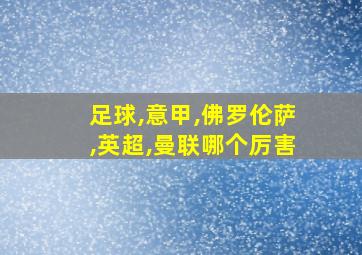 足球,意甲,佛罗伦萨,英超,曼联哪个厉害